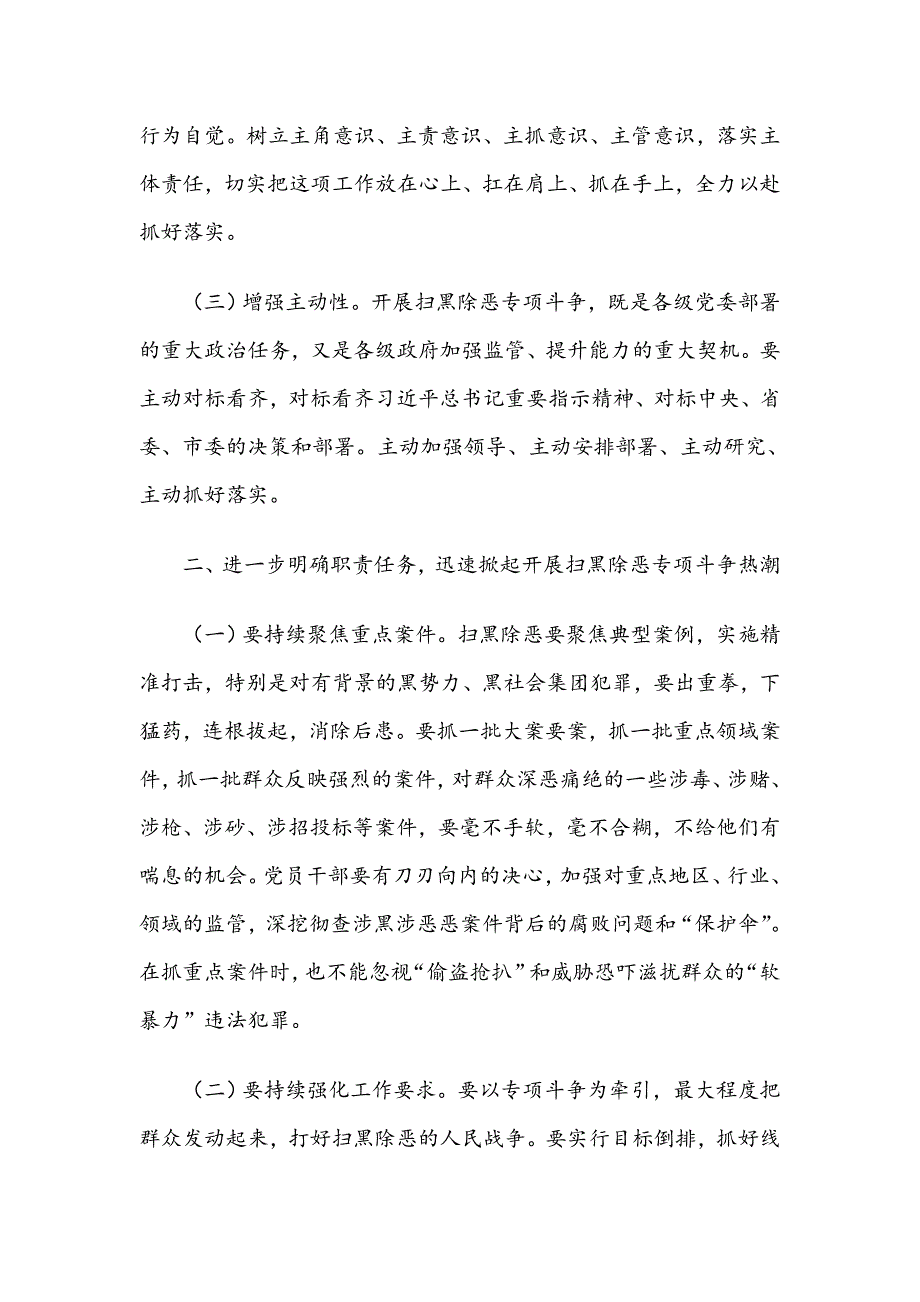 行为自觉。树立主角意识、主责意识、主抓意识、主管意识，落实主体责任，切实把这项工作放在心上、扛在肩上、抓在手上，全力以赴抓好落实。

（三）增强主动性。开展扫黑除恶专项斗争，既是各级党委部署的重大政治任务，又是各级政府加强监管、提升能力的重大契机。要主动对标看齐，对标看齐习近平总书记重要指示精神、对标中央、省委、市委的决策和部署。主动加强领导、主动安排部署、主动研究、主动抓好落实。

二、进一步明确职责任务，迅速掀起开展扫黑除恶专项斗争热潮

（一）要持续聚焦重点案件。扫黑除恶要聚焦典型案例，实施精准打击，特别是对有背景的黑势力、黑社会集团犯罪，要出重拳，下猛药，连根拔起，消除后患。要抓一批大案要案，抓一批重点领域案件，抓一批群众反映强烈的案件，对群众深恶痛绝的一些涉毒、涉赌、涉枪、涉砂、涉招投标等案件，要毫不手软，毫不含糊，不给他们有喘息的机会。党员干部要有刀刃向内的决心，加强对重点地区、行业、领域的监管，深挖彻查涉黑涉恶恶案件背后的腐败问题和“保护伞”。在抓重点案件时，也不能忽视“偷盗抢扒”和威胁恐吓滋扰群众的“软暴力”违法犯罪。

（二）要持续强化工作要求。要以专项斗争为牵引，最大程度把群众发动起来，打好扫黑除恶的人民战争。要实行目标倒排，抓好线